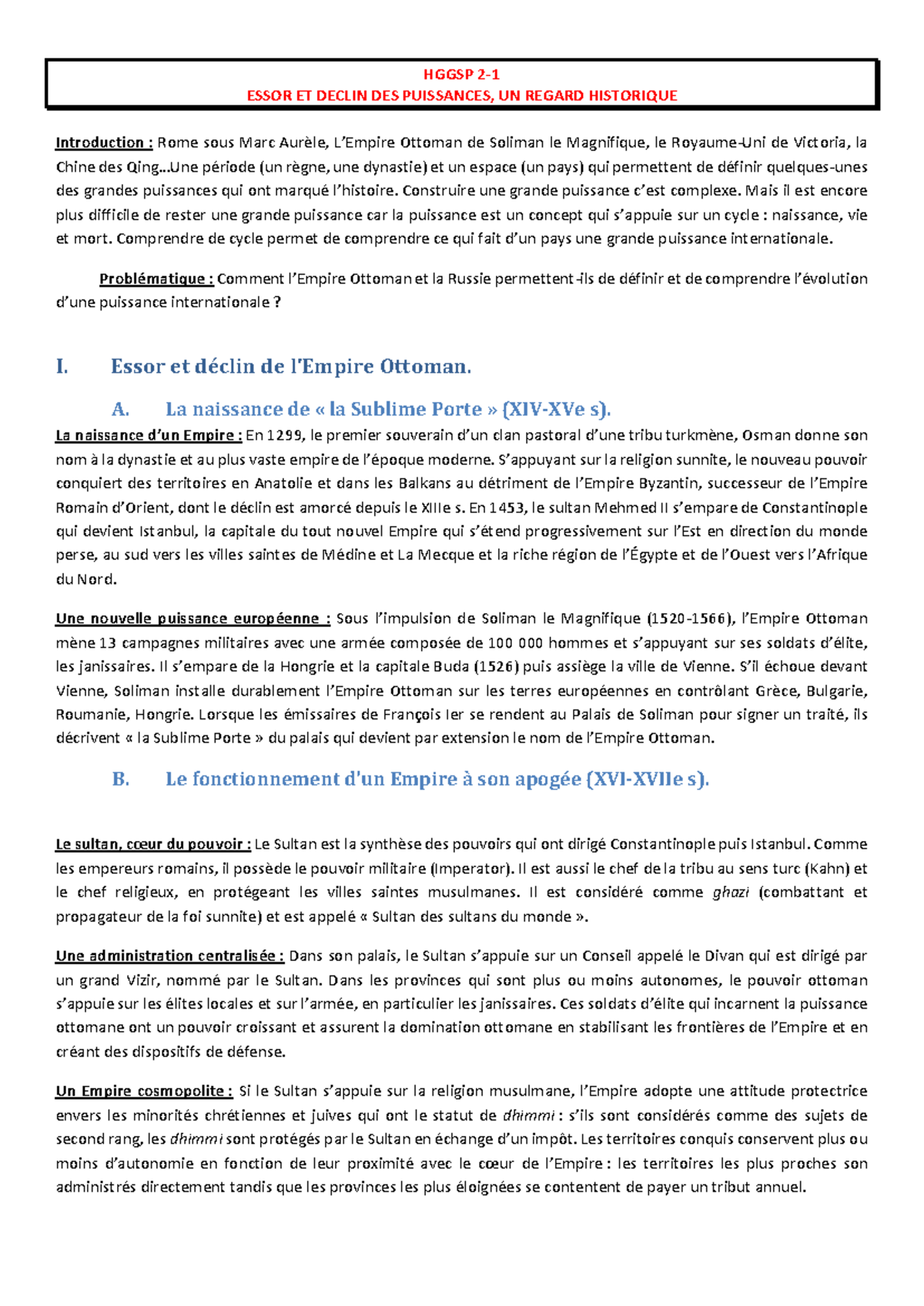 HGGSP 2-1
ESSOR ET DECLIN DES PUISSANCES, UN REGARD HISTORIQUE

Introduction : Rome sous Marc Aurèle, L'Empire Ottoman de Soliman le Magnifique, le Royaume-Uni de Victoria, la Chine des Qing…Une période (un règne, une dynastie) et un espace (un pays) qui permettent de définir quelques-unes des grandes puissances qui ont marqué l'histoire. Construire une grande puissance c'est complexe. Mais il est encore plus difficile de rester une grande puissance car la puissance est un concept qui s'appuie sur un cycle : naissance, vie et mort. Comprendre de cycle permet de comprendre ce qui fait d'un pays une grande puissance internationale.

Problématique : Comment l'Empire Ottoman et la Russie permettent-ils de définir et de comprendre l'évolution d'une puissance internationale ?

I. Essor et déclin de l'Empire Ottoman.

A. La naissance de « la Sublime Porte » (XIV-XVe s).

La naissance d'un Empire : En 1299, le premier souverain d'un clan pastoral d'une tribu turkmène, Osman donne son nom à la dynastie et au plus vaste empire de l'époque moderne. S'appuyant sur la religion sunnite, le nouveau pouvoir conquiert des territoires en Anatolie et dans les Balkans au détriment de l'Empire Byzantin, successeur de l'Empire Romain d'Orient, dont le déclin est amorcé depuis le XIIIe s. En 1453, le sultan Mehmed II s'empare de Constantinople qui devient Istanbul, la capitale du tout nouvel Empire qui s'étend progressivement sur l'Est en direction du monde perse, au sud vers les villes saintes de Médine et La Mecque et la riche région de l'Égypte et de l'Ouest vers l'Afrique du Nord.

Une nouvelle puissance européenne : Sous l'impulsion de Soliman le Magnifique (1520-1566), l'Empire Ottoman mène 13 campagnes militaires avec une armée composée de 100 000 hommes et s'appuyant sur ses soldats d'élite, les janissaires. Il s'empare de la Hongrie et la capitale Buda (1526) puis assiège la ville de Vienne. S'il échoue devant Vienne, Soliman installe durablement l'Empire Ottoman sur les terres européennes en contrôlant Grèce, Bulgarie, Roumanie, Hongrie. Lorsque les émissaires de François Ier se rendent au Palais de Soliman pour signer un traité, ils décrivent « la Sublime Porte » du palais qui devient par extension le nom de l'Empire Ottoman.

B. Le fonctionnement d'un Empire à son apogée (XVI-XVIIe s).

Le sultan, cœur du pouvoir : Le Sultan est la synthèse des pouvoirs qui ont dirigé Constantinople puis Istanbul. Comme les empereurs romains, il possède le pouvoir militaire (Imperator). Il est aussi le chef de la tribu au sens turc (Kahn) et le chef religieux, en protégeant les villes saintes musulmanes. Il est considéré comme ghazi (combattant et propagateur de la foi sunnite) et est appelé « Sultan des sultans du monde ».

Une administration centralisée : Dans son palais, le Sultan s'appuie sur un Conseil appelé le Divan qui est dirigé par un grand Vizir, nommé par le Sultan. Dans les provinces qui sont plus ou moins autonomes, le pouvoir ottoman s'appuie sur les élites locales et sur l'armée, en particulier les janissaires. Ces soldats d'élite qui incarnent la puissance ottomane ont un pouvoir croissant et assurent la domination ottomane en stabilisant les frontières de l'Empire et en créant des dispositifs de défense.

Un Empire cosmopolite : Si le Sultan s'appuie sur la religion musulmane, l'Empire adopte une attitude protectrice envers les minorités chrétiennes et juives qui ont le statut de dhimmi : s'ils sont considérés comme des sujets de second rang, les dhimmi sont protégés par le Sultan en échange d'un impôt. Les territoires conquis conservent plus ou moins d'autonomie en fonction de leur proximité avec le cœur de l'Empire : les territoires les plus proches son administrés directement tandis que les provinces les plus éloignées se contentent de payer un tribut annuel.